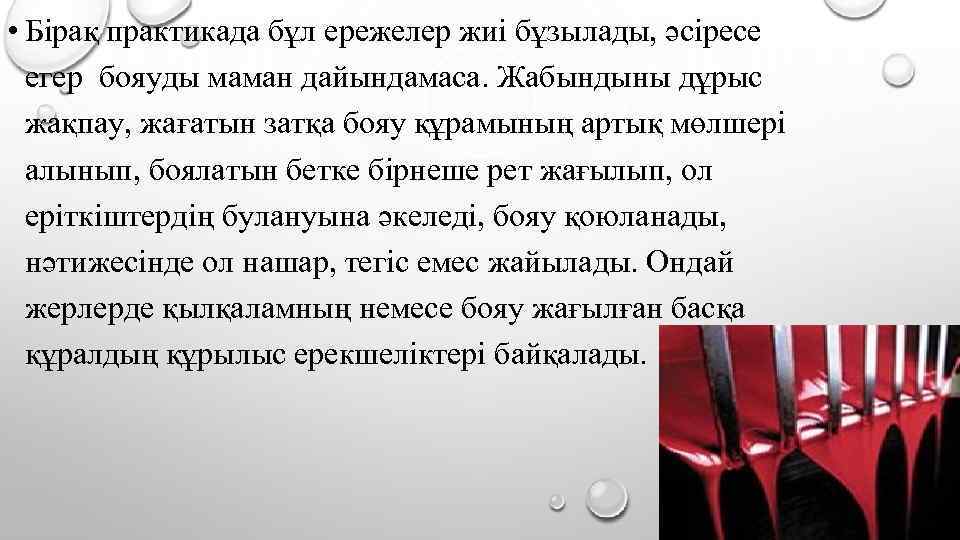 • Бірақ практикада бұл ережелер жиі бұзылады, әсіресе егер бояуды маман дайындамаса. Жабындыны дұрыс жақпау, жағатын затқа бояу құрамының артық мөлшері алынып, боялатын бетке бірнеше рет жағылып, ол еріткіштердің булануына әкеледі, бояу қоюланады, нәтижесінде ол нашар, тегіс емес жайылады. Ондай жерлерде қылқаламның немесе бояу жағылған басқа құралдың құрылыс ерекшеліктері байқалады.